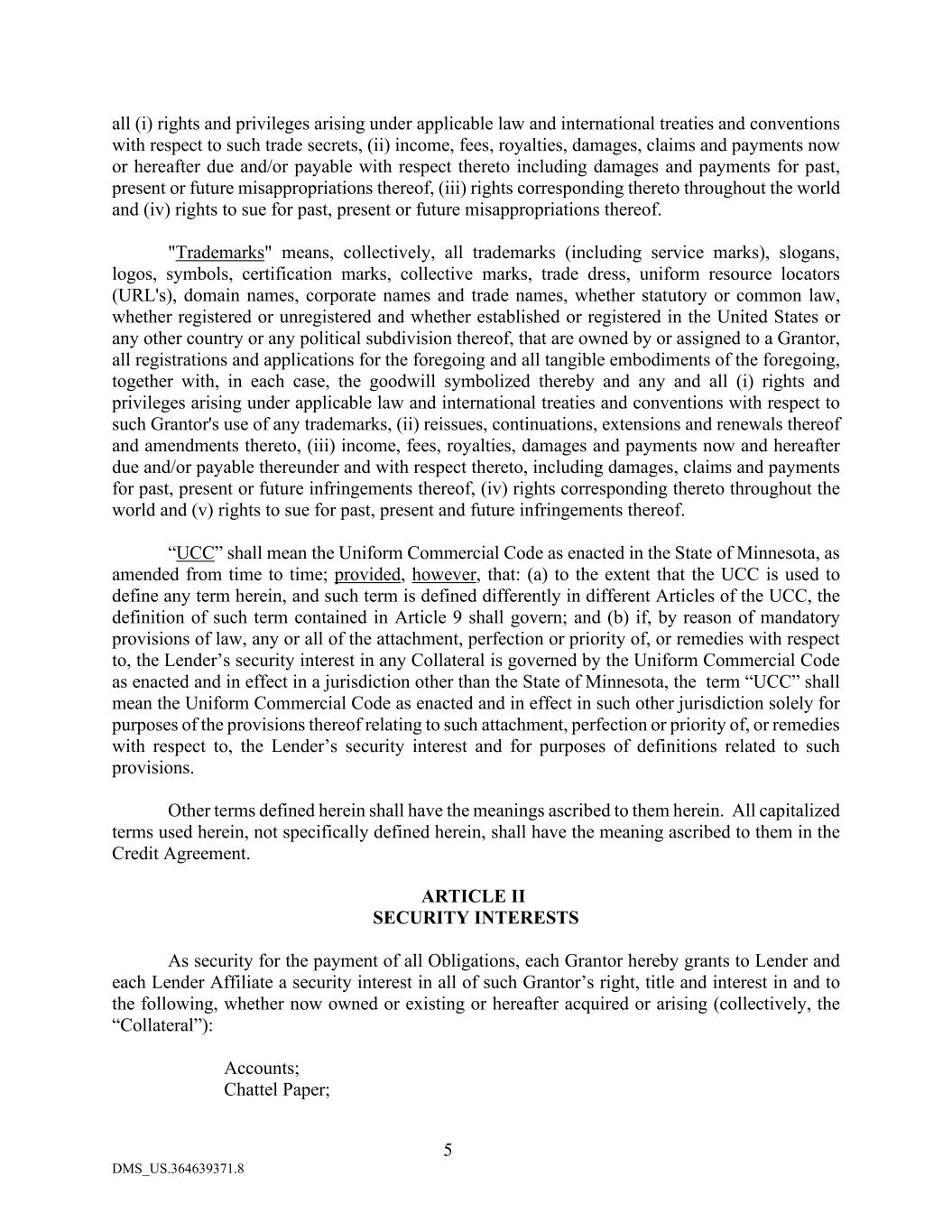 all (i) rights and privileges arising under applicable law and international treaties and conventions with respect to such trade secrets, (ii) income, fees, royalties, damages, claims and payments now or hereafter due and/or payable with respect thereto including damages and payments for past, present or future misappropriations thereof, (iii) rights corresponding thereto throughout the world and (iv) rights to sue for past, present or future misappropriations thereof.

"Trademarks" means, collectively, all trademarks (including service marks), slogans, logos, symbols, certification marks, collective marks, trade dress, uniform resource locators (URL's), domain names, corporate names and trade names, whether statutory or common law, whether registered or unregistered and whether established or registered in the United States or any other country or any political subdivision thereof, that are owned by or assigned to a Grantor, all registrations and applications for the foregoing and all tangible embodiments of the foregoing, together with, in each case, the goodwill symbolized thereby and any and all (i) rights and privileges arising under applicable law and international treaties and conventions with respect to such Grantor's use of any trademarks, (ii) reissues, continuations, extensions and renewals thereof and amendments thereto, (iii) income, fees, royalties, damages and payments now and hereafter due and/or payable thereunder and with respect thereto, including damages, claims and payments for past, present or future infringements thereof, (iv) rights corresponding thereto throughout the world and (v) rights to sue for past, present and future infringements thereof.

“UCC” shall mean the Uniform Commercial Code as enacted in the State of Minnesota, as amended from time to time; provided, however, that: (a) to the extent that the UCC is used to define any term herein, and such term is defined differently in different Articles of the UCC, the definition of such term contained in Article 9 shall govern; and (b) if, by reason of mandatory provisions of law, any or all of the attachment, perfection or priority of, or remedies with respect to, the Lender’s security interest in any Collateral is governed by the Uniform Commercial Code as enacted and in effect in a jurisdiction other than the State of Minnesota, the term “UCC” shall mean the Uniform Commercial Code as enacted and in effect in such other jurisdiction solely for purposes of the provisions thereof relating to such attachment, perfection or priority of, or remedies with respect to, the Lender’s security interest and for purposes of definitions related to such provisions.

Other terms defined herein shall have the meanings ascribed to them herein. All capitalized terms used herein, not specifically defined herein, shall have the meaning ascribed to them in the Credit Agreement.

ARTICLE II
SECURITY INTERESTS

As security for the payment of all Obligations, each Grantor hereby grants to Lender and each Lender Affiliate a security interest in all of such Grantor’s right, title and interest in and to the following, whether now owned or existing or hereafter acquired or arising (collectively, the “Collateral”):

Accounts;
Chattel Paper;

5

DMS_US.364639371.8